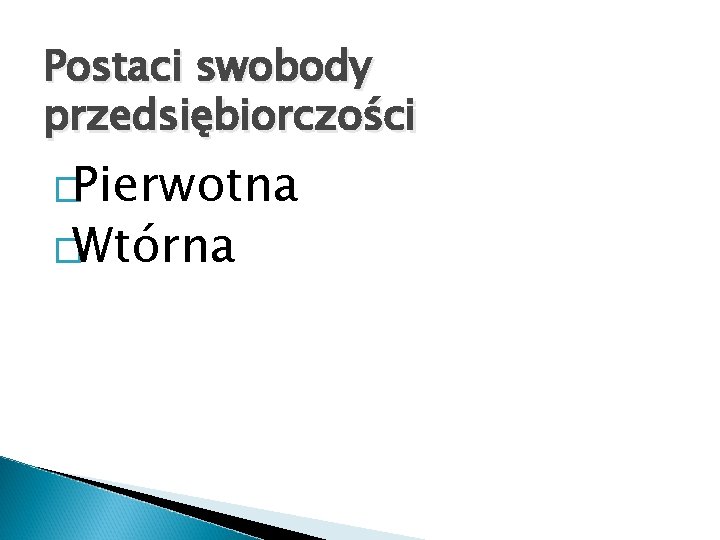 Postaci swobody przedsiębiorczości

Pierwotna
Wtórna